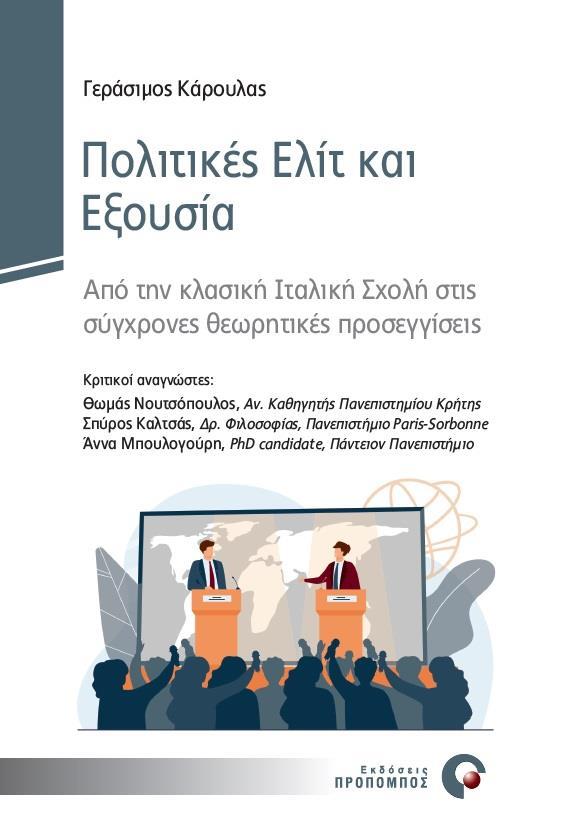 Γεράσιμος Κάρουλας

Πολιτικές Ελίτ και Εξουσία

Από την κλασική Ιταλική Σχολή στις σύγχρονες θεωρητικές προσεγγίσεις

Κριτικοί αναγνώστες:
Θωμάς Νουτσόπουλος, Αν. Καθηγητής Πανεπιστημίου Κρήτης
Σπύρος Καλτσάς, Δρ. Φιλοσοφίας, Πανεπιστήμιο Paris-Sorbonne
Άννα Μπουλογούρη, PhD candidate, Πάντειον Πανεπιστήμιο

Εκδόσεις
ΠΡΟΠΟΜΠΟΣ